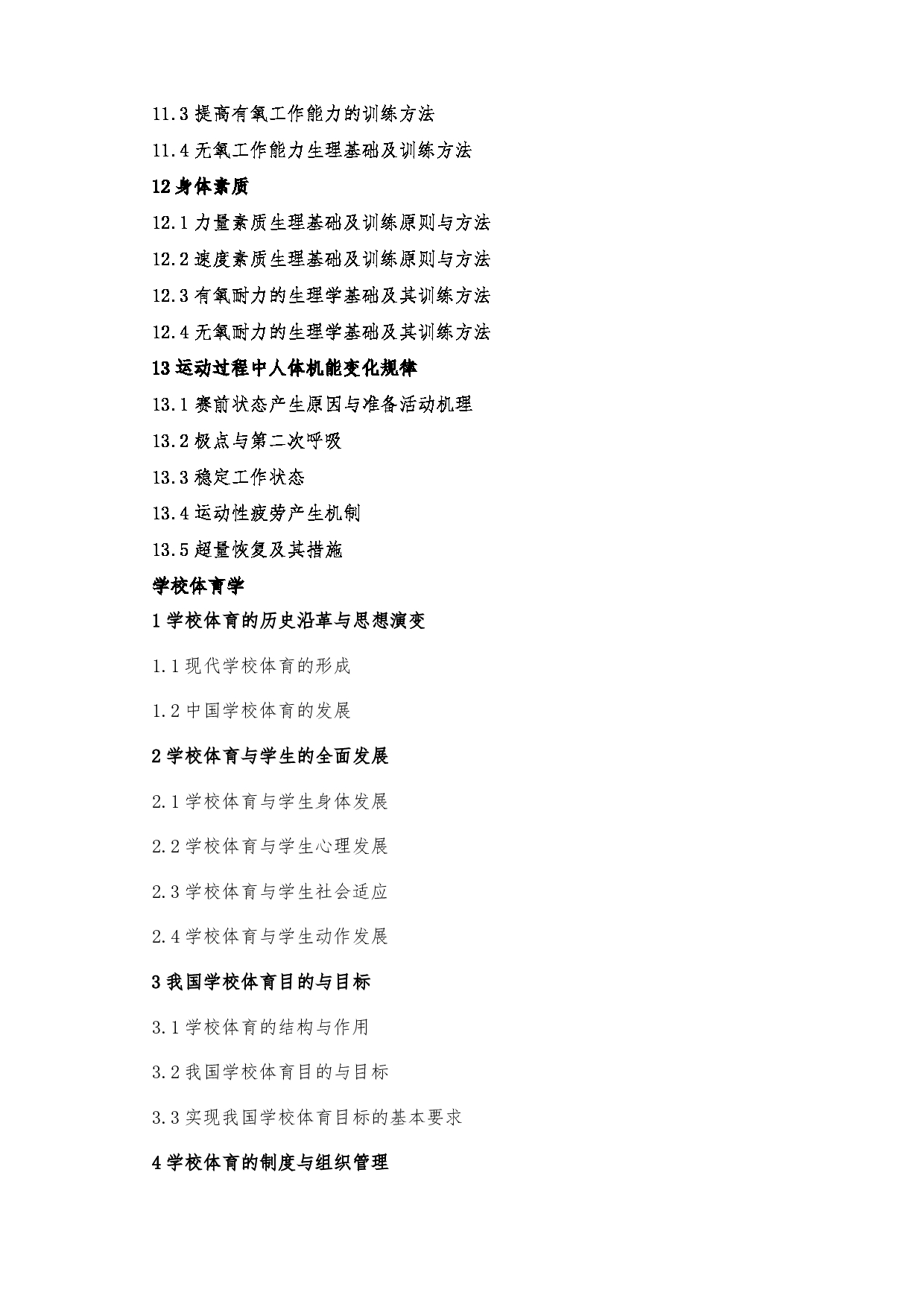 11.3 提高有氧工作能力的训练方法

11.4 无氧工作能力生理基础及训练方法

12 身体素质

12.1 力量素质生理基础及训练原则与方法

12.2 速度素质生理基础及训练原则与方法

12.3 有氧耐力的生理学基础及其训练方法

12.4 无氧耐力的生理学基础及其训练方法

13 运动过程中人体机能变化规律

13.1 赛前状态产生原因与准备活动机理

13.2 极点与第二次呼吸

13.3 稳定工作状态

13.4 运动性疲劳产生机制

13.5 超量恢复及其措施

学校体育学

1 学校体育的历史沿革与思想演变

1.1 现代学校体育的形成

1.2 中国学校体育的发展

2 学校体育与学生的全面发展

2.1 学校体育与学生身体发展

2.2 学校体育与学生心理发展

2.3 学校体育与学生社会适应

2.4 学校体育与学生动作发展

3 我国学校体育目的与目标

3.1 学校体育的结构与作用

3.2 我国学校体育目的与目标

3.3 实现我国学校体育目标的基本要求

4 学校体育的制度与组织管理